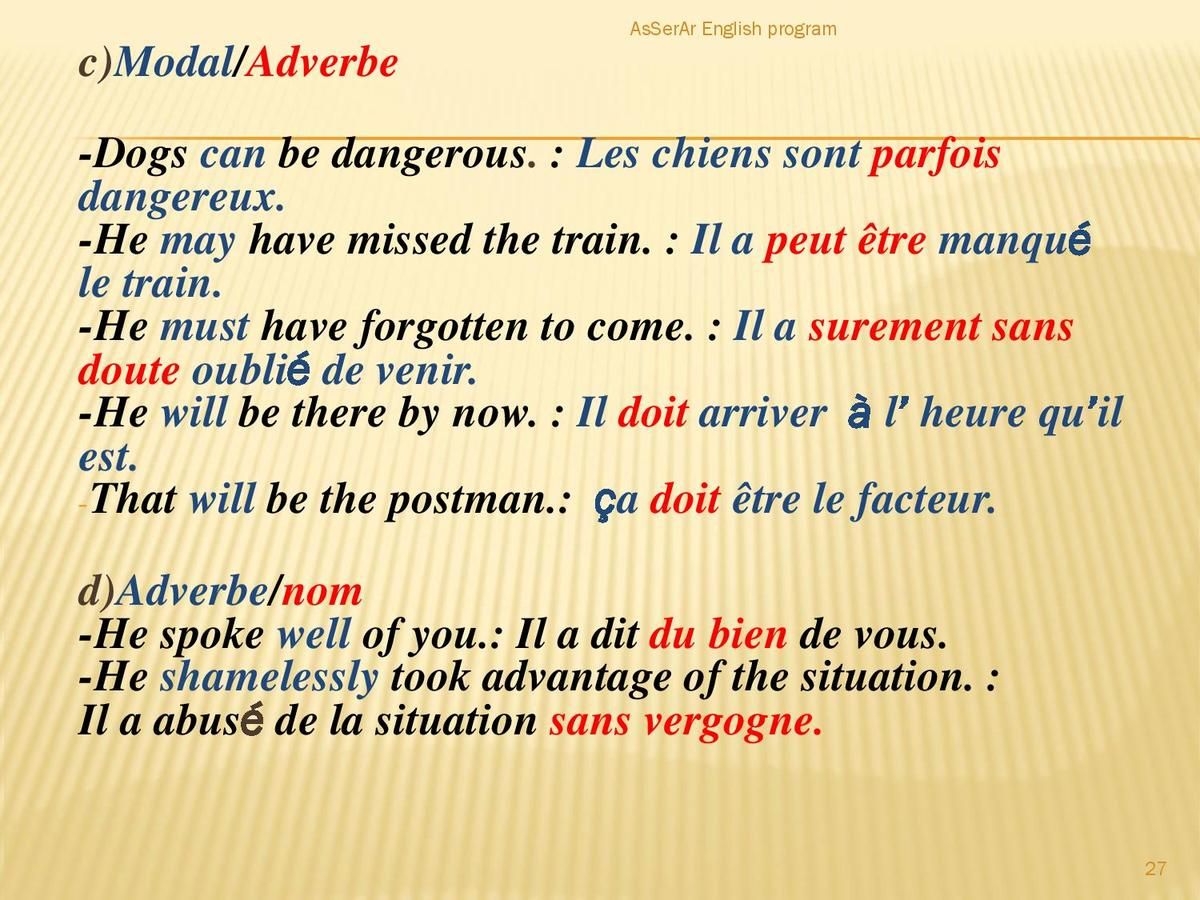 AsSerAr English program

c)Modal/Adverbe

-Dogs can be dangerous. : Les chiens sont parfois dangereux.
-He may have missed the train. : Il a peut être manqué le train.
-He must have forgotten to come. : Il a surement sans doute oublié de venir.
-He will be there by now. : Il doit arriver à l' heure qu'il est.
-That will be the postman.: ça doit être le facteur.

d)Adverbe/nom
-He spoke well of you.: Il a dit du bien de vous.
-He shamelessly took advantage of the situation. :
Il a abusé de la situation sans vergogne.

27